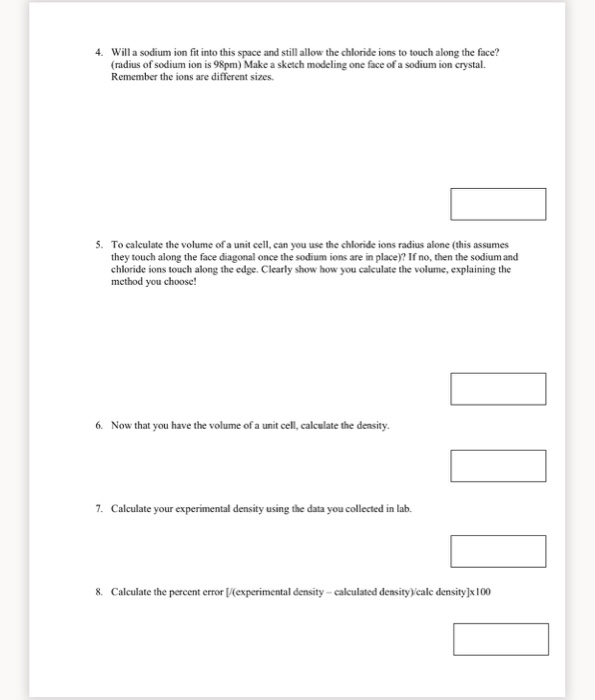 4. Will a sodium ion fit into this space and still allow the chloride ions to touch along the face? (radius of sodium ion is 98pm) Make a sketch modeling one face of a sodium ion crystal. Remember the ions are different sizes.

5. To calculate the volume of a unit cell, can you use the chloride ions radius alone (this assumes they touch along the face diagonal once the sodium ions are in place)? If no, then the sodium and chloride ions touch along the edge. Clearly show how you calculate the volume, explaining the method you choose!

6. Now that you have the volume of a unit cell, calculate the density.

7. Calculate your experimental density using the data you collected in lab.

8. Calculate the percent error [/(experimental density – calculated density)/calc density]x100